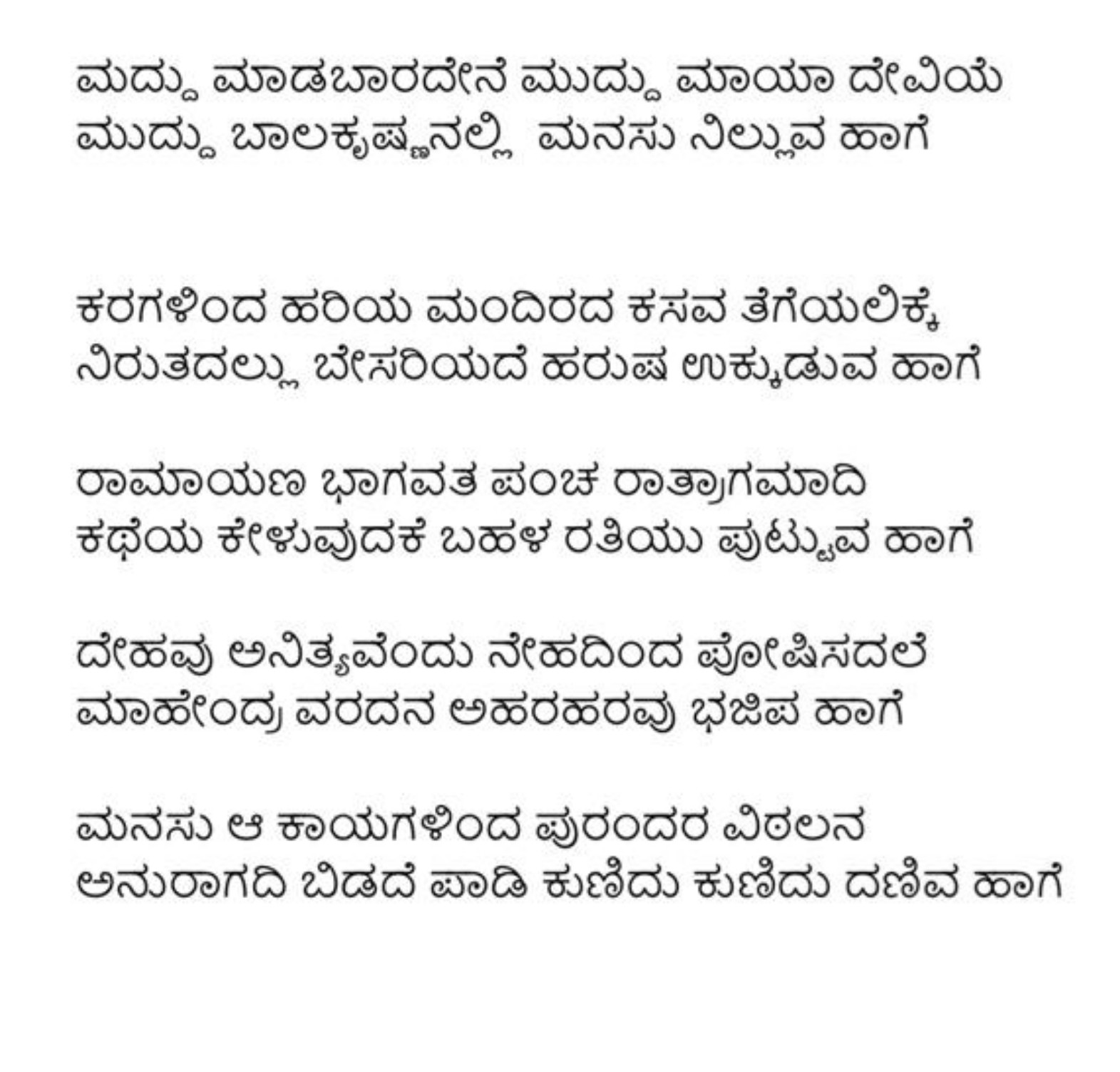 ಮದ್ದು ಮಾಡಬಾರದೇನೆ ಮುದ್ದು ಮಾಯಾ ದೇವಿಯೆ
ಮುದ್ದು ಬಾಲಕೃಷ್ಣನಲ್ಲಿ ಮನಸು ನಿಲ್ಲುವ ಹಾಗೆ

ಕರಗಳಿಂದ ಹರಿಯ ಮಂದಿರದ ಕಸವ ತೆಗೆಯಲಿಕ್ಕೆ
ನಿರುತದಲ್ಲು ಬೇಸರಿಯದೆ ಹರುಷ ಉಕ್ಕುಡುವ ಹಾಗೆ

ರಾಮಾಯಣ ಭಾಗವತ ಪಂಚ ರಾತ್ರಾಗಮಾದಿ
ಕಥೆಯ ಕೇಳುವುದಕೆ ಬಹಳ ರತಿಯು ಪುಟ್ಟುವ ಹಾಗೆ

ದೇಹವು ಅನಿತ್ಯವೆಂದು ನೇಹದಿಂದ ಪೋಷಿಸದಲೆ
ಮಾಹೇಂದ್ರ ವರದನ ಅಹರಹರವು ಭಜಿಪ ಹಾಗೆ

ಮನಸು ಆ ಕಾಯಗಳಿಂದ ಪುರಂದರ ವಿಠಲನ
ಅನುರಾಗದಿ ಬಿಡದೆ ಪಾಡಿ ಕುಣಿದು ಕುಣಿದು ದಣಿವ ಹಾಗೆ